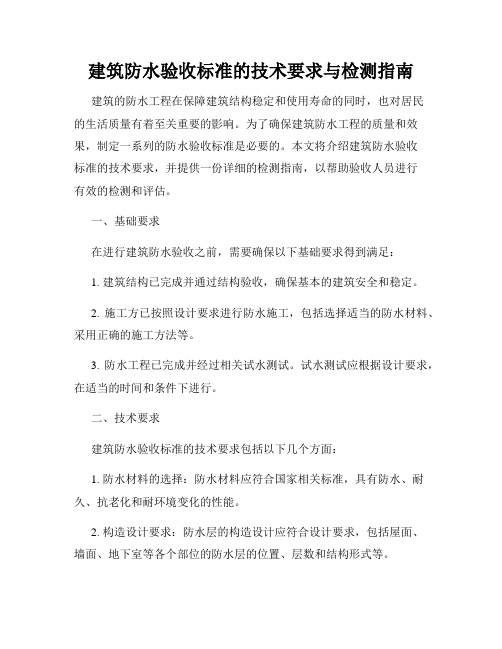 建筑防水验收标准的技术要求与检测指南

建筑的防水工程在保障建筑结构稳定和使用寿命的同时，也对居民的生活质量有着至关重要的影响。为了确保建筑防水工程的质量和效果，制定一系列的防水验收标准是必要的。本文将介绍建筑防水验收标准的技术要求，并提供一份详细的检测指南，以帮助验收人员进行有效的检测和评估。

一、基础要求

在进行建筑防水验收之前，需要确保以下基础要求得到满足：

1. 建筑结构已完成并通过结构验收，确保基本的建筑安全和稳定。

2. 施工方已按照设计要求进行防水施工，包括选择适当的防水材料、采用正确的施工方法等。

3. 防水工程已完成并经过相关试水测试。试水测试应根据设计要求，在适当的时间和条件下进行。

二、技术要求

建筑防水验收标准的技术要求包括以下几个方面：

1. 防水材料的选择：防水材料应符合国家相关标准，具有防水、耐久、抗老化和耐环境变化的性能。

2. 构造设计要求：防水层的构造设计应符合设计要求，包括屋面、墙面、地下室等各个部位的防水层的位置、层数和结构形式等。